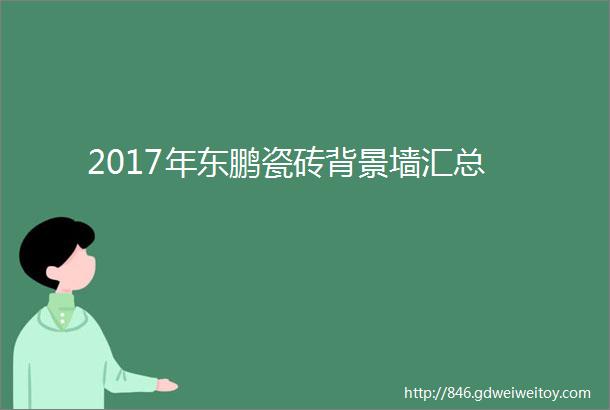 2017年东鹏瓷砖背景墙汇总

http://846.gdweiweitoy.com